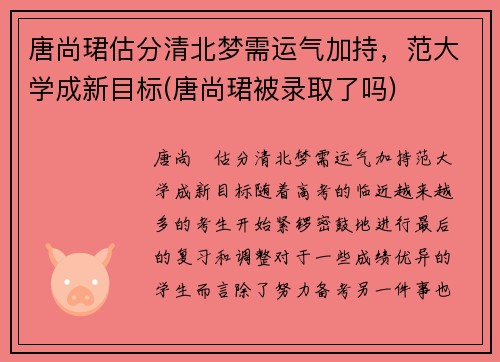 唐尚珺估分清北梦需运气加持，范大学成新目标(唐尚珺被录取了吗)

唐尚 估分清北梦需运气加持范大学成新目标随着高考的临近越来越多的考生开始紧锣密鼓地进行最后的复习和调整对于一些成绩优异的学生而言除了努力备考另一件事也